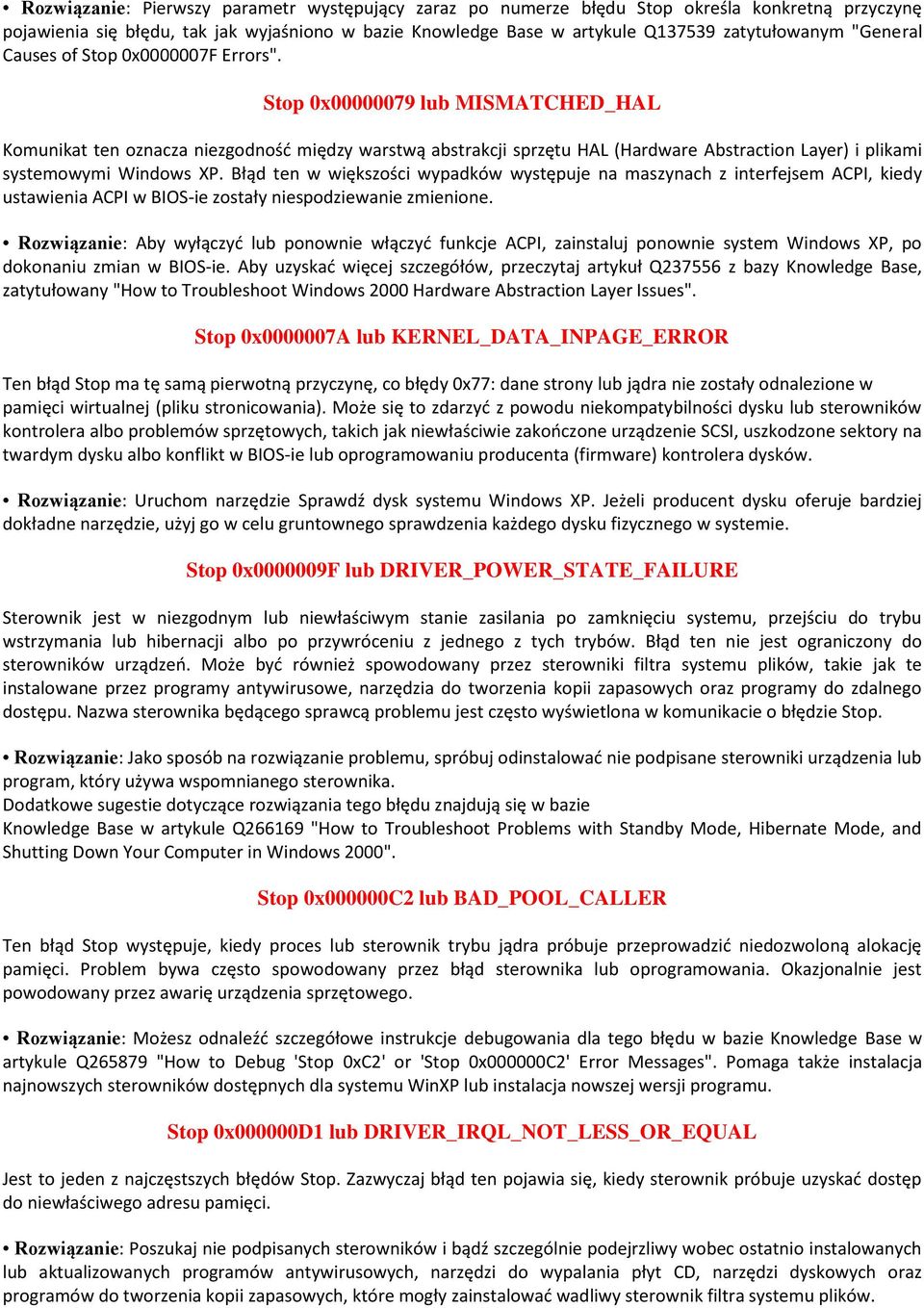 • Rozwiązanie: Pierwszy parametr występujący zaraz po numerze błędu Stop określa konkretną przyczynę pojawienia się błędu, tak jak wyjaśniono w bazie Knowledge Base w artykule Q137539 zatytułowanym "General Causes of Stop 0x0000007F Errors".

Stop 0x00000079 lub MISMATCHED_HAL

Komunikat ten oznacza niezgodność między warstwą abstrakcji sprzętu HAL (Hardware Abstraction Layer) i plikami systemowymi Windows XP. Błąd ten w większości wypadków występuje na maszynach z interfejsem ACPI, kiedy ustawienia ACPI w BIOS-ie zostały niespodziewanie zmienione.

• Rozwiązanie: Aby wyłączyć lub ponownie włączyć funkcje ACPI, zainstaluj ponownie system Windows XP, po dokonaniu zmian w BIOS-ie. Aby uzyskać więcej szczegółów, przeczytaj artykuł Q237556 z bazy Knowledge Base, zatytułowany "How to Troubleshoot Windows 2000 Hardware Abstraction Layer Issues".

Stop 0x0000007A lub KERNEL_DATA_INPAGE_ERROR

Ten błąd Stop ma tę samą pierwotną przyczynę, co błędy 0x77: dane strony lub jądra nie zostały odnalezione w pamięci wirtualnej (pliku stronicowania). Może się to zdarzyć z powodu niekompatybilności dysku lub sterowników kontrolera albo problemów sprzętowych, takich jak niewłaściwie zakończone urządzenie SCSI, uszkodzone sektory na twardym dysku albo konflikt w BIOS-ie lub oprogramowaniu producenta (firmware) kontrolera dysków.

• Rozwiązanie: Uruchom narzędzie Sprawdź dysk systemu Windows XP. Jeżeli producent dysku oferuje bardziej dokładne narzędzie, użyj go w celu gruntownego sprawdzenia każdego dysku fizycznego w systemie.

Stop 0x0000009F lub DRIVER_POWER_STATE_FAILURE

Sterownik jest w niezgodnym lub niewłaściwym stanie zasilania po zamknięciu systemu, przejściu do trybu wstrzymania lub hibernacji albo po przywróceniu z jednego z tych trybów. Błąd ten nie jest ograniczony do sterowników urządzeń. Może być również spowodowany przez sterowniki filtra systemu plików, takie jak te instalowane przez programy antywirusowe, narzędzia do tworzenia kopii zapasowych oraz programy do zdalnego dostępu. Nazwa sterownika będącego sprawcą problemu jest często wyświetlona w komunikacie o błędzie Stop.

• Rozwiązanie: Jako sposób na rozwiązanie problemu, spróbuj odinstalować nie podpisane sterowniki urządzenia lub program, który używa wspomnianego sterownika.
Dodatkowe sugestie dotyczące rozwiązania tego błędu znajdują się w bazie Knowledge Base w artykule Q266169 "How to Troubleshoot Problems with Standby Mode, Hibernate Mode, and Shutting Down Your Computer in Windows 2000".

Stop 0x000000C2 lub BAD_POOL_CALLER

Ten błąd Stop występuje, kiedy proces lub sterownik trybu jądra próbuje przeprowadzić niedozwoloną alokację pamięci. Problem bywa często spowodowany przez błąd sterownika lub oprogramowania. Okazjonalnie jest powodowany przez awarię urządzenia sprzętowego.

• Rozwiązanie: Możesz odnaleźć szczegółowe instrukcje debugowania dla tego błędu w bazie Knowledge Base w artykule Q265879 "How to Debug 'Stop 0xC2' or 'Stop 0x000000C2' Error Messages". Pomaga także instalacja najnowszych sterowników dostępnych dla systemu WinXP lub instalacja nowszej wersji programu.

Stop 0x000000D1 lub DRIVER_IRQL_NOT_LESS_OR_EQUAL

Jest to jeden z najczęstszych błędów Stop. Zazwyczaj błąd ten pojawia się, kiedy sterownik próbuje uzyskać dostęp do niewłaściwego adresu pamięci.

• Rozwiązanie: Poszukaj nie podpisanych sterowników i bądź szczególnie podejrzliwy wobec ostatnio instalowanych lub aktualizowanych programów antywirusowych, narzędzi do wypalania płyt CD, narzędzi dyskowych oraz programów do tworzenia kopii zapasowych, które mogły zainstalować wadliwy sterownik filtra systemu plików.